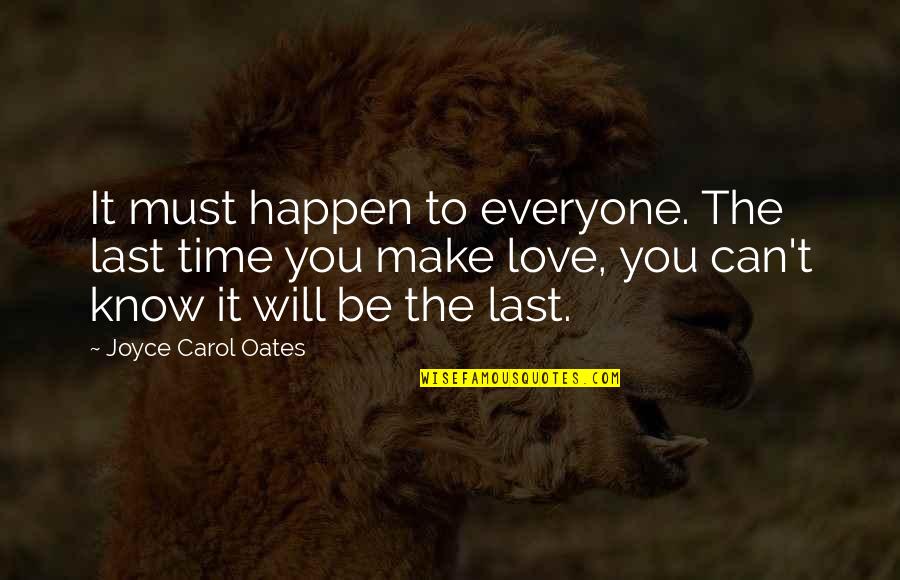 It must happen to everyone. The last time you make love, you can't know it will be the last.

~ Joyce Carol Oates

WISEFAMOUSQUOTES.COM